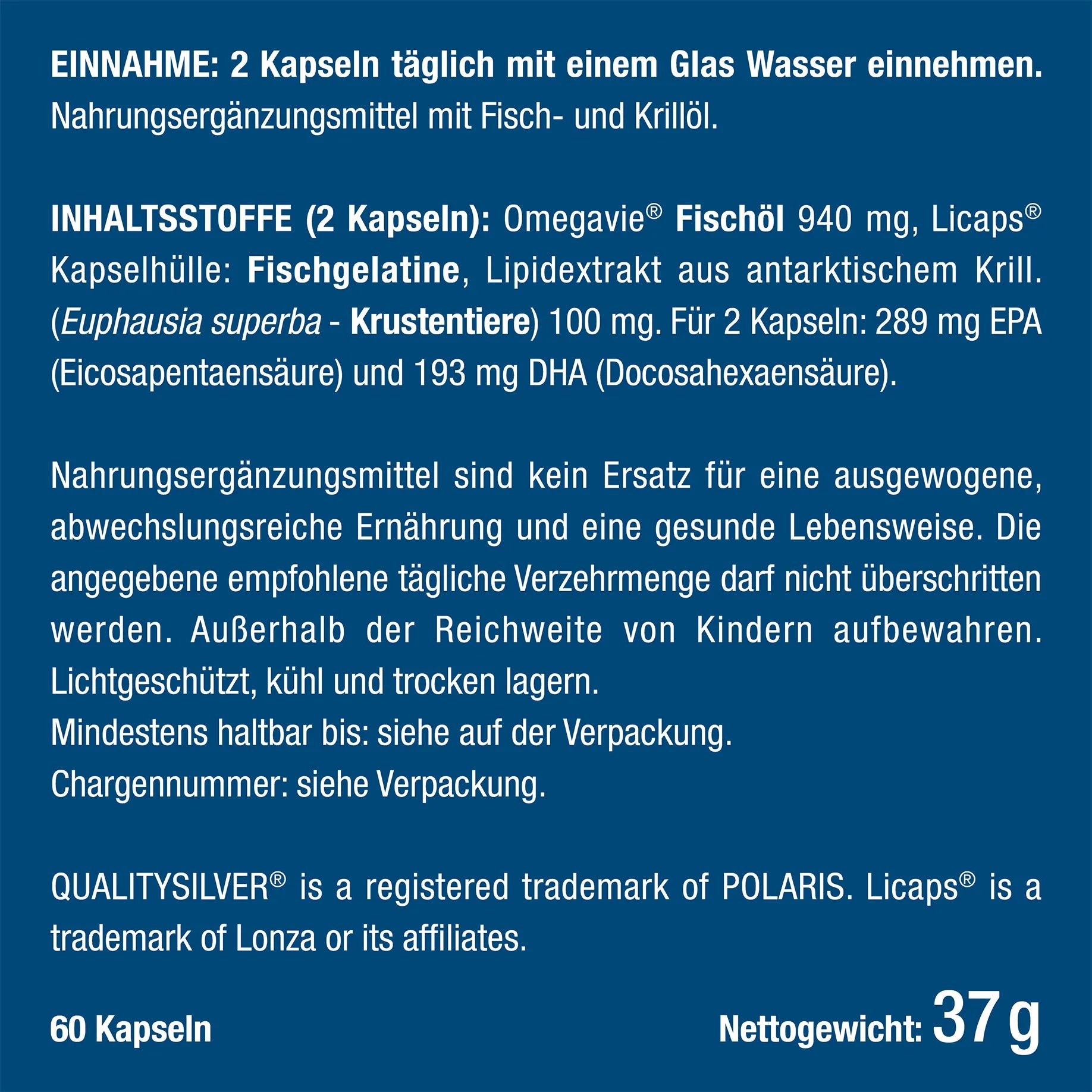 EINNAHME: 2 Kapseln täglich mit einem Glas Wasser einnehmen.
Nahrungsergänzungsmittel mit Fisch- und Krillöl.

INHALTSSTOFFE (2 Kapseln): Omegavie® Fischöl 940 mg, Licaps® Kapselhülle: Fischgelatine, Lipidextrakt aus antarktischem Krill. (Euphausia superba - Krustentiere) 100 mg. Für 2 Kapseln: 289 mg EPA (Eicosapentaensäure) und 193 mg DHA (Docosahexaensäure).

Nahrungsergänzungsmittel sind kein Ersatz für eine ausgewogene, abwechslungsreiche Ernährung und eine gesunde Lebensweise. Die angegebene empfohlene tägliche Verzehrmenge darf nicht überschritten werden. Außerhalb der Reichweite von Kindern aufbewahren. Lichtgeschützt, kühl und trocken lagern.
Mindestens haltbar bis: siehe auf der Verpackung.
Chargennummer: siehe Verpackung.

QUALITYSILVER® is a registered trademark of POLARIS. Licaps® is a trademark of Lonza or its affiliates.

60 Kapseln

Nettogewicht: 37 g